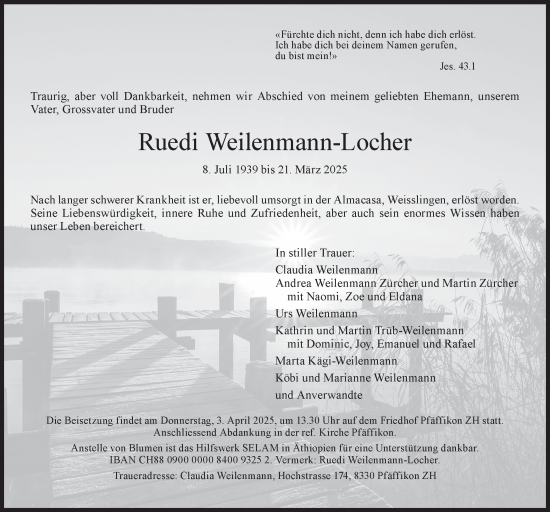 «Fürchte dich nicht, denn ich habe dich erlöst.
Ich habe dich bei deinem Namen gerufen,
du bist mein!»
Jes. 43.1

Traurig, aber voll Dankbarkeit, nehmen wir Abschied von meinem geliebten Ehemann, unserem Vater, Grossvater und Bruder

Ruedi Weilenmann-Locher

8. Juli 1939 bis 21. März 2025

Nach langer schwerer Krankheit ist er, liebevoll umsorgt in der Almacasa, Weisslingen, erlöst worden. Seine Liebenswürdigkeit, innere Ruhe und Zufriedenheit, aber auch sein enormes Wissen haben unser Leben bereichert.

In stiller Trauer:
Claudia Weilenmann
Andrea Weilenmann Zürcher und Martin Zürcher
mit Naomi, Zoe und Eldana
Urs Weilenmann
Kathrin und Martin Trüb-Weilenmann
mit Dominic, Joy, Emanuel und Rafael
Marta Kägi-Weilenmann
Köbi und Marianne Weilenmann
und Anverwandte

Die Beisetzung findet am Donnerstag, 3. April 2025, um 13.30 Uhr auf dem Friedhof Pfäffikon ZH statt.
Anschliessend Abdankung in der ref. Kirche Pfäffikon.

Anstelle von Blumen ist das Hilfswerk SELAM in Äthiopien für eine Unterstützung dankbar.
IBAN CH88 0900 0000 8400 9325 2. Vermerk: Ruedi Weilenmann-Locher.

Traueradresse: Claudia Weilenmann, Hochstrasse 174, 8330 Pfäffikon ZH